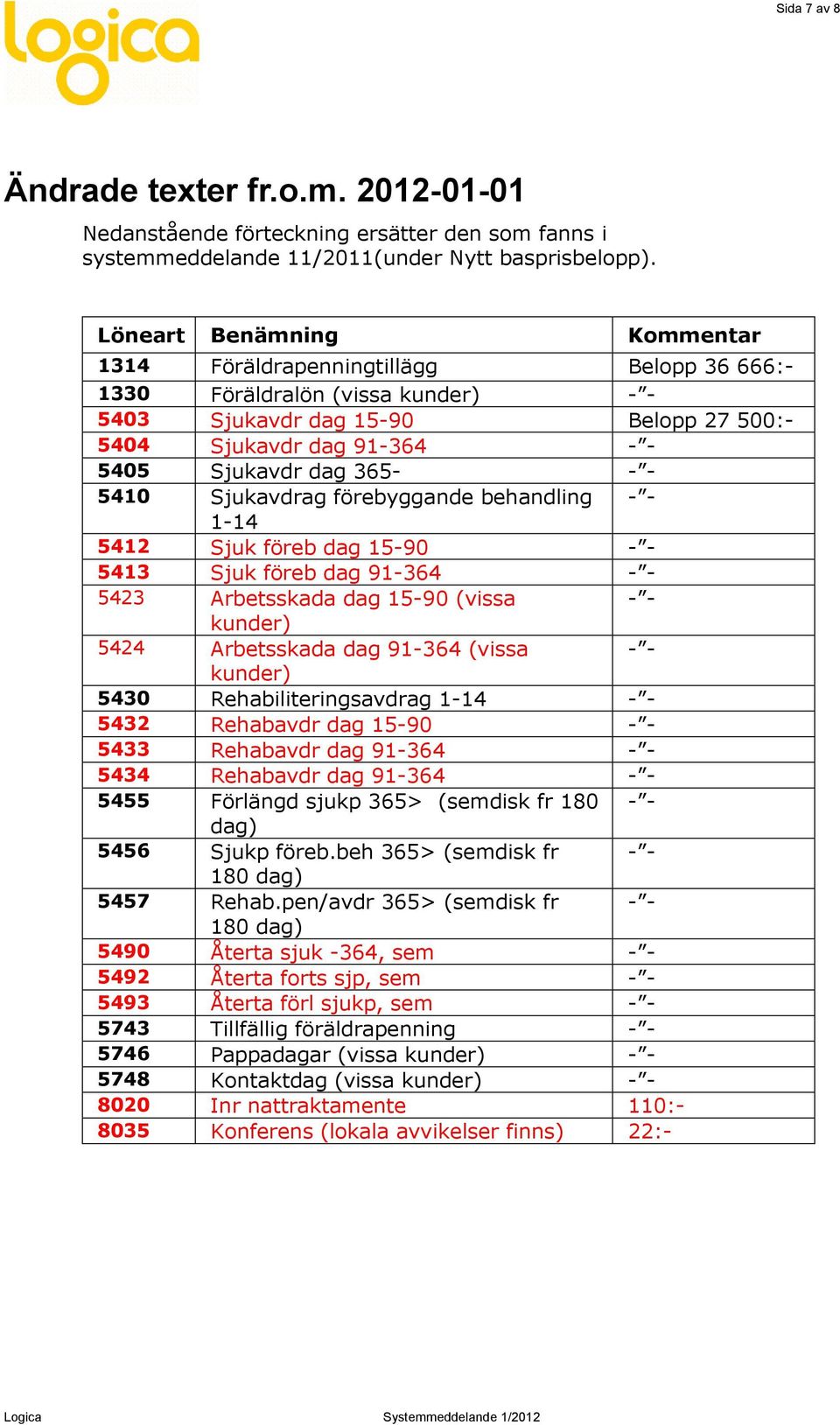 Sida 7 av 8

logica

Ändrade texter fr.o.m. 2012-01-01

Nedanstående förteckning ersätter den som fanns i systemmeddelande 11/2011(under Nytt basprisbelopp).

| Löneart | Benämning | Kommentar |
|---|---|---|
| 1314 | Föräldrapenningtillägg | Belopp 36 666:- |
| 1330 | Föräldralön (vissa kunder) | -"- |
| 5403 | Sjukavdr dag 15-90 | Belopp 27 500:- |
| 5404 | Sjukavdr dag 91-364 | -"- |
| 5405 | Sjukavdr dag 365- | -"- |
| 5410 | Sjukavdrag förebyggande behandling 1-14 | -"- |
| 5412 | Sjuk föreb dag 15-90 | -"- |
| 5413 | Sjuk föreb dag 91-364 | -"- |
| 5423 | Arbetsskada dag 15-90 (vissa kunder) | -"- |
| 5424 | Arbetsskada dag 91-364 (vissa kunder) | -"- |
| 5430 | Rehabiliteringsavdrag 1-14 | -"- |
| 5432 | Rehabavdr dag 15-90 | -"- |
| 5433 | Rehabavdr dag 91-364 | -"- |
| 5434 | Rehabavdr dag 91-364 | -"- |
| 5455 | Förlängd sjukp 365> (semdisk fr 180 dag) | -"- |
| 5456 | Sjukp föreb.beh 365> (semdisk fr 180 dag) | -"- |
| 5457 | Rehab.pen/avdr 365> (semdisk fr 180 dag) | -"- |
| 5490 | Återta sjuk -364, sem | -"- |
| 5492 | Återta forts sjp, sem | -"- |
| 5493 | Återta förl sjukp, sem | -"- |
| 5743 | Tillfällig föräldrapenning | -"- |
| 5746 | Pappadagar (vissa kunder) | -"- |
| 5748 | Kontaktdag (vissa kunder) | -"- |
| 8020 | Inr nattraktamente | 110:- |
| 8035 | Konferens (lokala avvikelser finns) | 22:- |

Logica

Systemmeddelande 1/2012